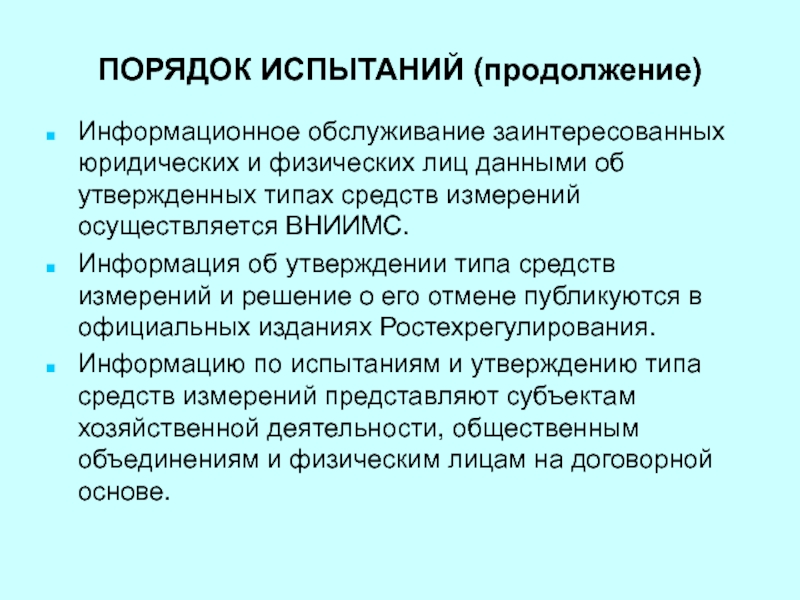 ПОРЯДОК ИСПЫТАНИЙ (продолжение)

Информационное обслуживание заинтересованных юридических и физических лиц данными об утвержденных типах средств измерений осуществляется ВНИИМС.

Информация об утверждении типа средств измерений и решение о его отмене публикуются в официальных изданиях Ростехрегулирования.

Информацию по испытаниям и утверждению типа средств измерений представляют субъектам хозяйственной деятельности, общественным объединениям и физическим лицам на договорной основе.